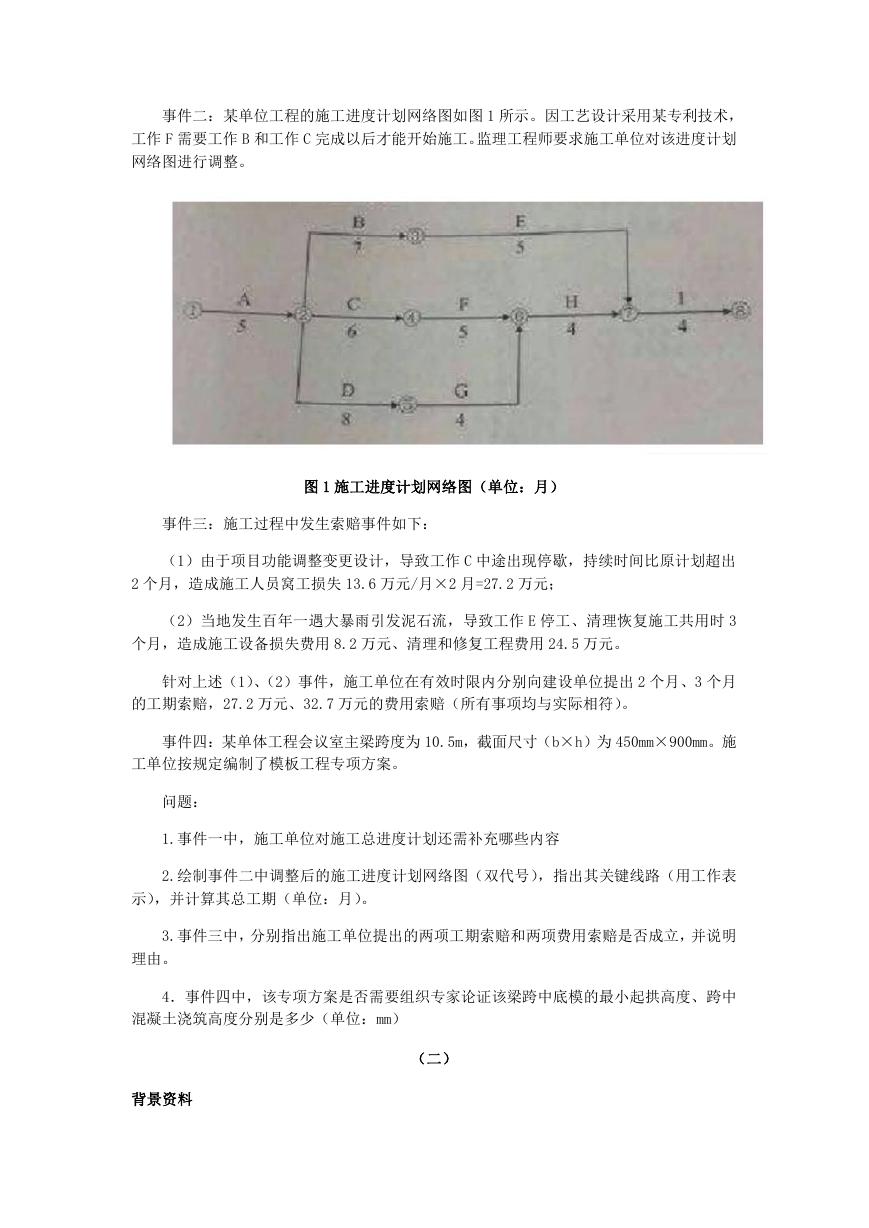 事件二：某单位工程的施工进度计划网络图如图 1 所示。因工艺设计采用某专利技术，工作 F 需要工作 B 和工作 C 完成以后才能开始施工。监理工程师要求施工单位对该进度计划网络图进行调整。

B
7
③
E
5
①
A
5
②
C
6
④
F
5
⑥
H
4
⑦
I
4
⑧
D
8
⑤
G
4

图 1 施工进度计划网络图（单位：月）

事件三：施工过程中发生索赔事件如下：

（1）由于项目功能调整变更设计，导致工作 C 中途出现停歇，持续时间比原计划超出 2 个月，造成施工人员窝工损失 13.6 万元/月×2 月=27.2 万元；

（2）当地发生百年一遇大暴雨引发泥石流，导致工作 E 停工、清理恢复施工共用时 3 个月，造成施工设备损失费用 8.2 万元、清理和修复工程费用 24.5 万元。

针对上述（1）、（2）事件，施工单位在有效时限内分别向建设单位提出 2 个月、3 个月的工期索赔，27.2 万元、32.7 万元的费用索赔（所有事项均与实际相符）。

事件四：某单体工程会议室主梁跨度为 10.5m，截面尺寸（b×h）为 450mm×900mm。施工单位按规定编制了模板工程专项方案。

问题：

1.事件一中，施工单位对施工总进度计划还需补充哪些内容

2.绘制事件二中调整后的施工进度计划网络图（双代号），指出其关键线路（用工作表示），并计算其总工期（单位：月）。

3.事件三中，分别指出施工单位提出的两项工期索赔和两项费用索赔是否成立，并说明理由。

4．事件四中，该专项方案是否需要组织专家论证该梁跨中底模的最小起拱高度、跨中混凝土浇筑高度分别是多少（单位：mm）

（二）

背景资料